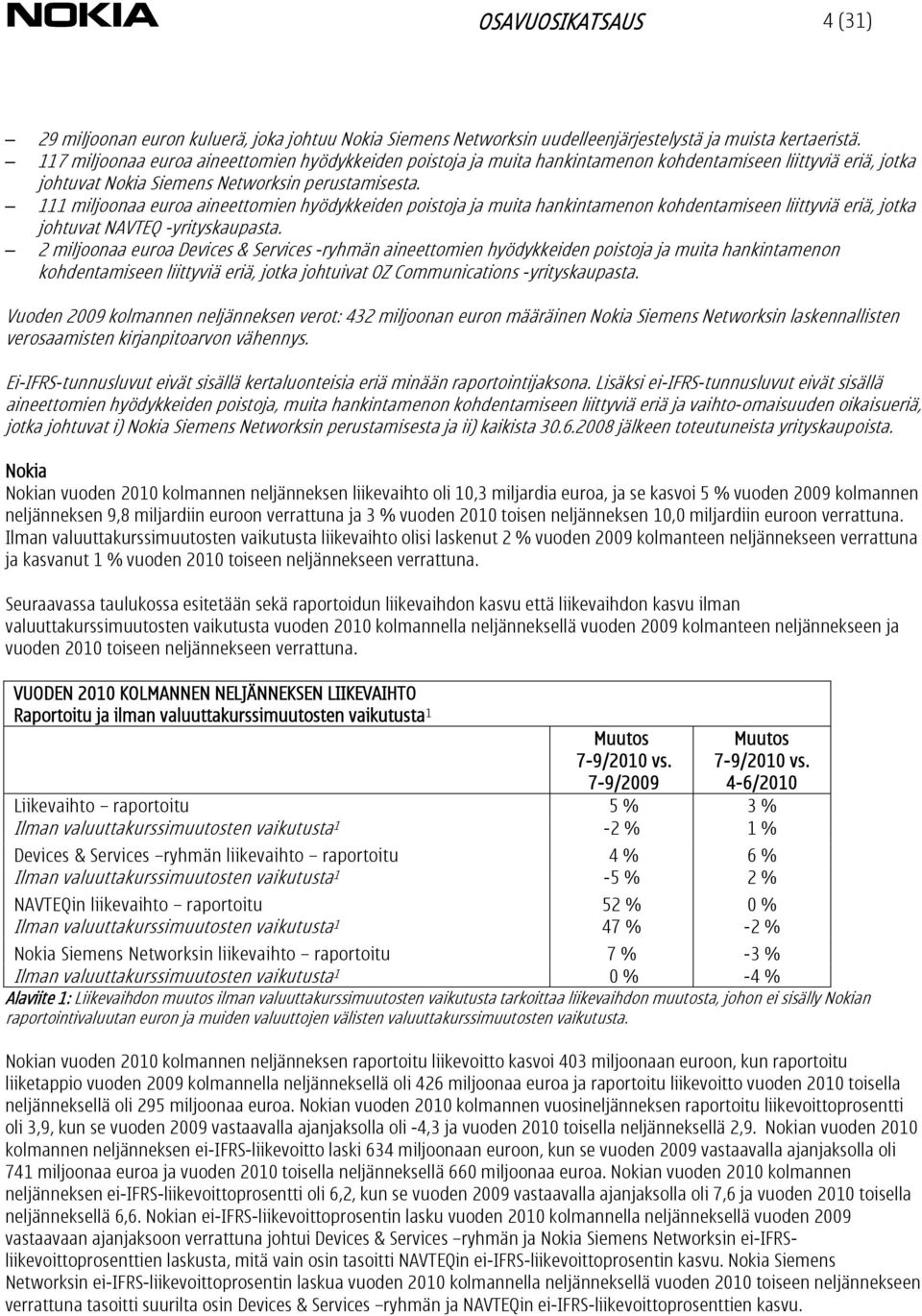 NOKIA

OSAVUOSIKATSAUS

4 (31)

– 29 miljoonan euron kuluerä, joka johtuu Nokia Siemens Networksin uudelleenjärjestelystä ja muista kertaeristä.
– 117 miljoonaa euroa aineettomien hyödykkeiden poistoja ja muita hankintamenon kohdentamiseen liittyviä eriä, jotka johtuvat Nokia Siemens Networksin perustamisesta.
– 111 miljoonaa euroa aineettomien hyödykkeiden poistoja ja muita hankintamenon kohdentamiseen liittyviä eriä, jotka johtuvat NAVTEQ -yrityskaupasta.
– 2 miljoonaa euroa Devices & Services -ryhmän aineettomien hyödykkeiden poistoja ja muita hankintamenon kohdentamiseen liittyviä eriä, jotka johtuivat OZ Communications -yrityskaupasta.

Vuoden 2009 kolmannen neljänneksen verot: 432 miljoonan euron määräinen Nokia Siemens Networksin laskennallisten verosaamisten kirjanpitoarvon vähennys.

Ei-IFRS-tunnusluvut eivät sisällä kertaluonteisia eriä minään raportointijaksona. Lisäksi ei-IFRS-tunnusluvut eivät sisällä aineettomien hyödykkeiden poistoja, muita hankintamenon kohdentamiseen liittyviä eriä ja vaihto-omaisuuden oikaisueriä, jotka johtuvat i) Nokia Siemens Networksin perustamisesta ja ii) kaikista 30.6.2008 jälkeen toteutuneista yrityskaupoista.

Nokia
Nokian vuoden 2010 kolmannen neljänneksen liikevaihto oli 10,3 miljardia euroa, ja se kasvoi 5 % vuoden 2009 kolmannen neljänneksen 9,8 miljardiin euroon verrattuna ja 3 % vuoden 2010 toisen neljänneksen 10,0 miljardiin euroon verrattuna. Ilman valuuttakurssimuutosten vaikutusta liikevaihto olisi laskenut 2 % vuoden 2009 kolmanteen neljännekseen verrattuna ja kasvanut 1 % vuoden 2010 toiseen neljännekseen verrattuna.

Seuraavassa taulukossa esitetään sekä raportoidun liikevaihdon kasvu että liikevaihdon kasvu ilman valuuttakurssimuutosten vaikutusta vuoden 2010 kolmannella neljänneksellä vuoden 2009 kolmanteen neljännekseen ja vuoden 2010 toiseen neljännekseen verrattuna.

VUODEN 2010 KOLMANNEN NELJÄNNEKSEN LIIKEVAIHTO
Raportoitu ja ilman valuuttakurssimuutosten vaikutusta$^1$

| | Muutos 7-9/2010 vs. 7-9/2009 | Muutos 7-9/2010 vs. 4-6/2010 |
|---|---|---|
| Liikevaihto – raportoitu | 5 % | 3 % |
| Ilman valuuttakurssimuutosten vaikutusta$^1$ | -2 % | 1 % |
| Devices & Services –ryhmän liikevaihto – raportoitu | 4 % | 6 % |
| Ilman valuuttakurssimuutosten vaikutusta$^1$ | -5 % | 2 % |
| NAVTEQin liikevaihto – raportoitu | 52 % | 0 % |
| Ilman valuuttakurssimuutosten vaikutusta$^1$ | 47 % | -2 % |
| Nokia Siemens Networksin liikevaihto – raportoitu | 7 % | -3 % |
| Ilman valuuttakurssimuutosten vaikutusta$^1$ | 0 % | -4 % |

Alaviite 1: Liikevaihdon muutos ilman valuuttakurssimuutosten vaikutusta tarkoittaa liikevaihdon muutosta, johon ei sisälly Nokian raportointivaluutan euron ja muiden valuuttojen välisten valuuttakurssimuutosten vaikutusta.

Nokian vuoden 2010 kolmannen neljänneksen raportoitu liikevoitto kasvoi 403 miljoonaan euroon, kun raportoitu liiketappio vuoden 2009 kolmannella neljänneksellä oli 426 miljoonaa euroa ja raportoitu liikevoitto vuoden 2010 toisella neljänneksellä oli 295 miljoonaa euroa. Nokian vuoden 2010 kolmannen vuosineljänneksen raportoitu liikevoittoprosentti oli 3,9, kun se vuoden 2009 vastaavalla ajanjaksolla oli -4,3 ja vuoden 2010 toisella neljänneksellä 2,9. Nokian vuoden 2010 kolmannen neljänneksen ei-IFRS-liikevoitto laski 634 miljoonaan euroon, kun se vuoden 2009 vastaavalla ajanjaksolla oli 741 miljoonaa euroa ja vuoden 2010 toisella neljänneksellä 660 miljoonaa euroa. Nokian vuoden 2010 kolmannen neljänneksen ei-IFRS-liikevoittoprosentti oli 6,2, kun se vuoden 2009 vastaavalla ajanjaksolla oli 7,6 ja vuoden 2010 toisella neljänneksellä 6,6. Nokian ei-IFRS-liikevoittoprosentin lasku vuoden 2010 kolmannella neljänneksellä vuoden 2009 vastaavaan ajanjaksoon verrattuna johtui Devices & Services –ryhmän ja Nokia Siemens Networksin ei-IFRS-liikevoittoprosenttien laskusta, mitä vain osin tasoitti NAVTEQin ei-IFRS-liikevoittoprosentin kasvu. Nokia Siemens Networksin ei-IFRS-liikevoittoprosentin laskua vuoden 2010 kolmannella neljänneksellä vuoden 2010 toiseen neljännekseen verrattuna tasoitti suurilta osin Devices & Services –ryhmän ja NAVTEQin ei-IFRS-liikevoittoprosenttien kasvu.